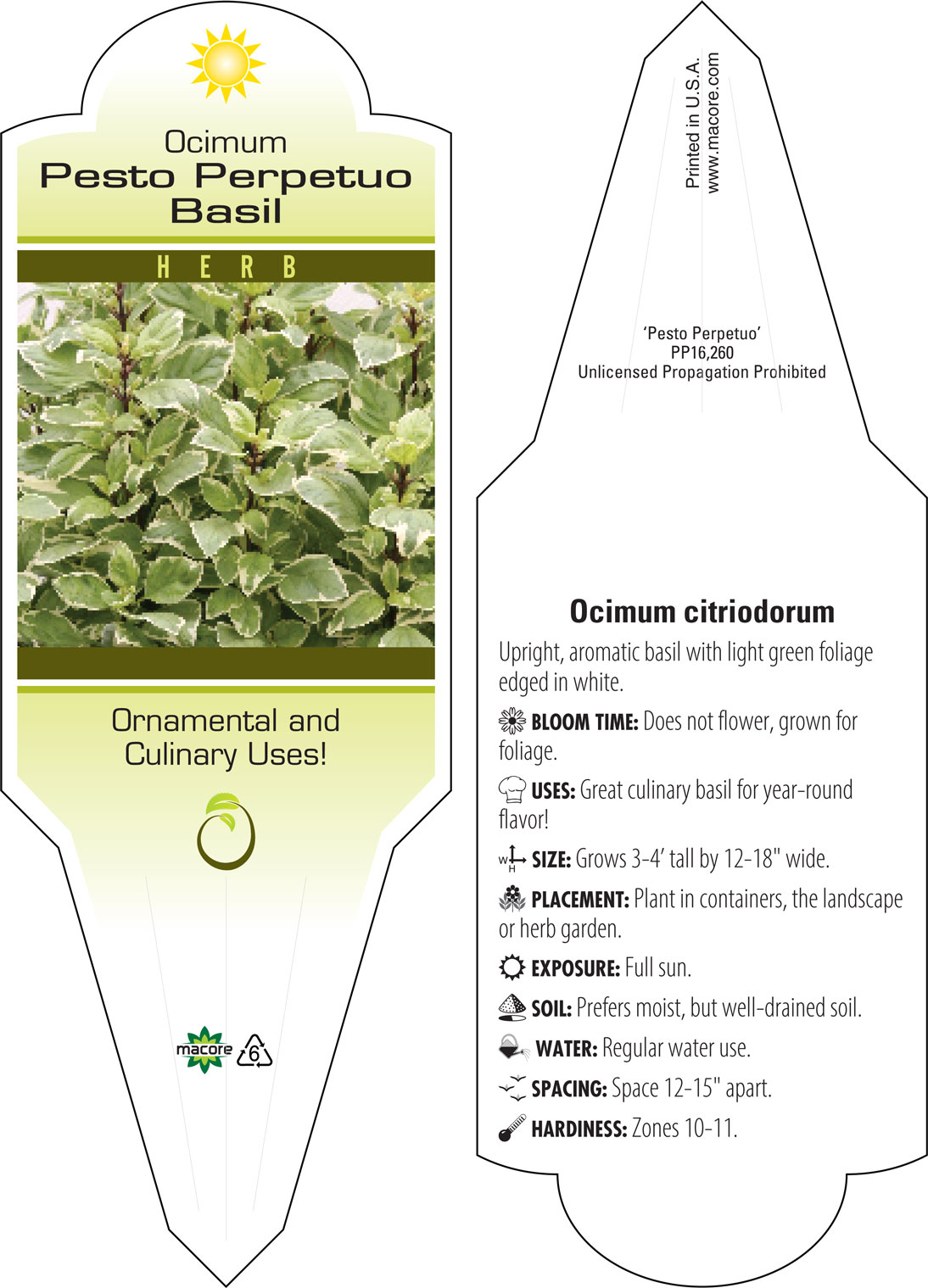 Ocimum
Pesto Perpetuo
Basil

HERB

Ornamental and
Culinary Uses!

macore 6

Printed in U.S.A.
www.macore.com

'Pesto Perpetuo'
PP16,260
Unlicensed Propagation Prohibited

Ocimum citriodorum

Upright, aromatic basil with light green foliage edged in white.

BLOOM TIME: Does not flower, grown for foliage.

USES: Great culinary basil for year-round flavor!

W H SIZE: Grows 3-4' tall by 12-18" wide.

PLACEMENT: Plant in containers, the landscape or herb garden.

EXPOSURE: Full sun.

SOIL: Prefers moist, but well-drained soil.

WATER: Regular water use.

SPACING: Space 12-15" apart.

HARDINESS: Zones 10-11.